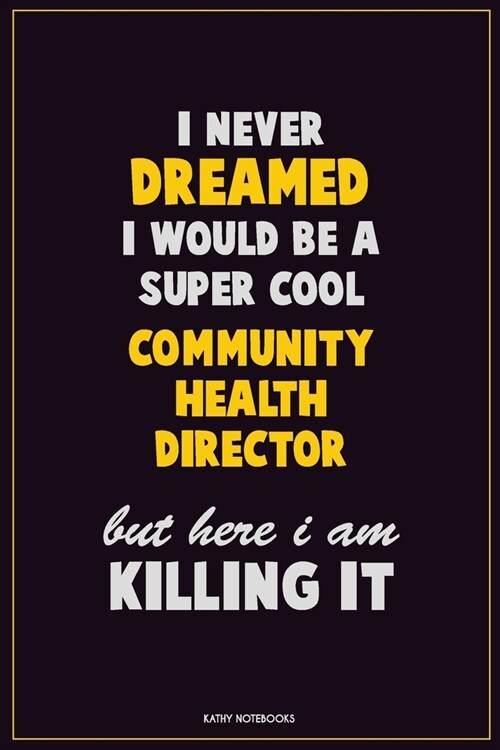 I NEVER
DREAMED
I WOULD BE A
SUPER COOL
COMMUNITY
HEALTH
DIRECTOR

but here i am
KILLING IT

KATHY NOTEBOOKS